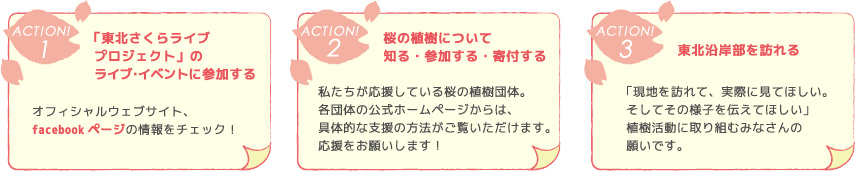 ACTION! 1

「東北さくらライブプロジェクト」のライブ･イベントに参加する

オフィシャルウェブサイト、facebook ページの情報をチェック！

ACTION! 2

桜の植樹について知る・参加する・寄付する

私たちが応援している桜の植樹団体。各団体の公式ホームページからは、具体的な支援の方法がご覧いただけます。応援をお願いします！

ACTION! 3

東北沿岸部を訪れる

「現地を訪れて、実際に見てほしい。そしてその様子を伝えてほしい」植樹活動に取り組むみなさんの願いです。